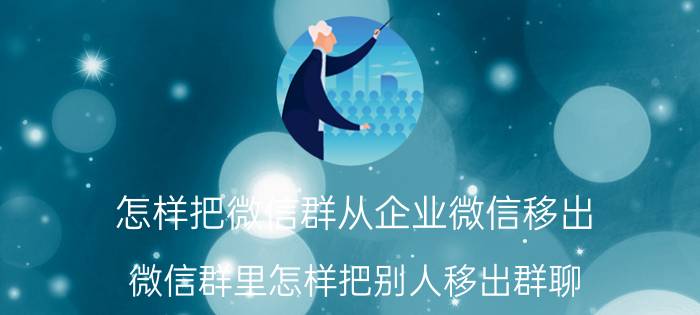 怎样把微信群从企业微信移出

微信群里怎样把别人移出群聊